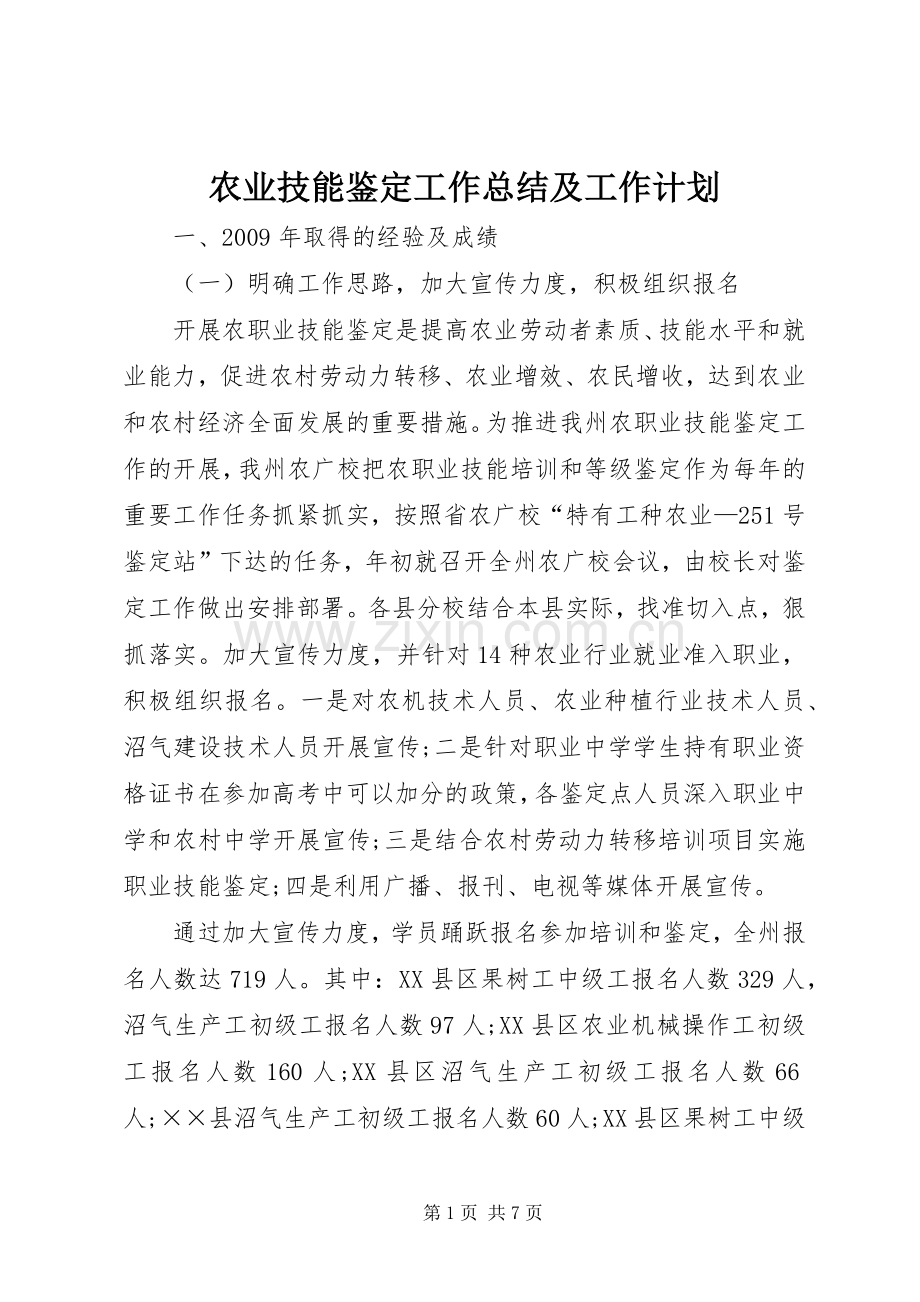 农业技能鉴定工作总结及工作计划

一、2009年取得的经验及成绩

（一）明确工作思路，加大宣传力度，积极组织报名

开展农职业技能鉴定是提高农业劳动者素质、技能水平和就业能力，促进农村劳动力转移、农业增效、农民增收，达到农业和农村经济全面发展的重要措施。为推进我州农职业技能鉴定工作的开展，我州农广校把农职业技能培训和等级鉴定作为每年的重要工作任务抓紧抓实，按照省农广校“特有工种农业—251号鉴定站”下达的任务，年初就召开全州农广校会议，由校长对鉴定工作做出安排部署。各县分校结合本县实际，找准切入点，狠抓落实。加大宣传力度，并针对14种农业行业就业准入职业，积极组织报名。一是对农机技术人员、农业种植行业技术人员、沼气建设技术人员开展宣传;二是针对职业中学学生持有职业资格证书在参加高考中可以加分的政策，各鉴定点人员深入职业中学和农村中学开展宣传;三是结合农村劳动力转移培训项目实施职业技能鉴定;四是利用广播、报刊、电视等媒体开展宣传。

通过加大宣传力度，学员踊跃报名参加培训和鉴定，全州报名人数达719人。其中：XX县区果树工中级工报名人数329人，沼气生产工初级工报名人数97人;XX县区农业机械操作工初级工报名人数160人;XX县区沼气生产工初级工报名人数66人;××县沼气生产工初级工报名人数60人;XX县区果树工中级

第1页 共7页

www.zixin.com.cn